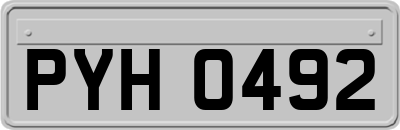 PYH 0492